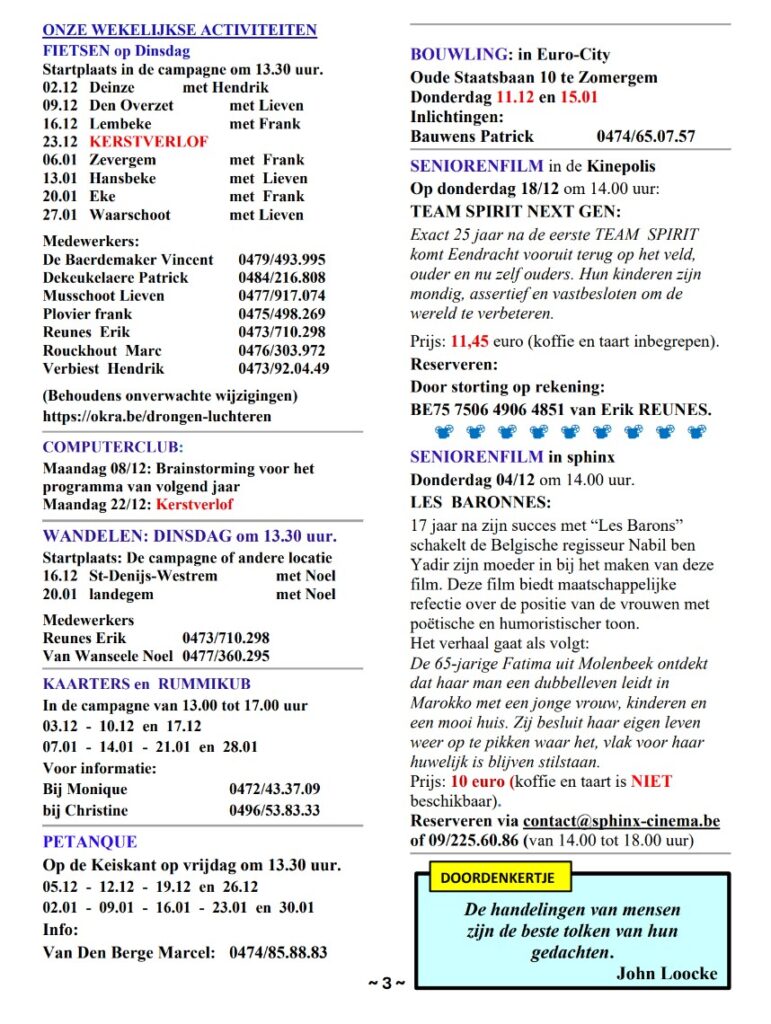 ONZE WEKELIJKSE ACTIVITEITEN
FIETSEN op Dinsdag
Startplaats in de campagne om 13.30 uur.
02.12 Deinze met Hendrik
09.12 Den Overzet met Lieven
16.12 Lembeke met Frank
23.12 KERSTVERLOF
06.01 Zevergem met Frank
13.01 Hansbeke met Lieven
20.01 Eke met Frank
27.01 Waarschoot met Lieven

Medewerkers:
De Baerdemaker Vincent 0479/493.995
Dekeukelaere Patrick 0484/216.808
Musschoot Lieven 0477/917.074
Plovier frank 0475/498.269
Reunes Erik 0473/710.298
Rouckhout Marc 0476/303.972
Verbiest Hendrik 0473/92.04.49

(Behoudens onverwachte wijzigingen)
https://okra.be/drongen-luchteren

COMPUTERCLUB:
Maandag 08/12: Brainstorming voor het programma van volgend jaar
Maandag 22/12: Kerstverlof

WANDELEN: DINSDAG om 13.30 uur.
Startplaats: De campagne of andere locatie
16.12 St-Denijs-Westrem met Noel
20.01 landegem met Noel

Medewerkers
Reunes Erik 0473/710.298
Van Wanseele Noel 0477/360.295

KAARTERS en RUMMIKUB
In de campagne van 13.00 tot 17.00 uur
03.12 - 10.12 en 17.12
07.01 - 14.01 - 21.01 en 28.01
Voor informatie:
Bij Monique 0472/43.37.09
bij Christine 0496/53.83.33

PETANQUE
Op de Keiskant op vrijdag om 13.30 uur.
05.12 - 12.12 - 19.12 en 26.12
02.01 - 09.01 - 16.01 - 23.01 en 30.01
Info:
Van Den Berge Marcel: 0474/85.88.83

BOUWLING: in Euro-City
Oude Staatsbaan 10 te Zomergem
Donderdag 11.12 en 15.01
Inlichtingen:
Bauwens Patrick 0474/65.07.57

SENIORENFILM in de Kinepolis
Op donderdag 18/12 om 14.00 uur:
TEAM SPIRIT NEXT GEN:
Exact 25 jaar na de eerste TEAM SPIRIT komt Eendracht vooruit terug op het veld, ouder en nu zelf ouders. Hun kinderen zijn mondig, assertief en vastbesloten om de wereld te verbeteren.

Prijs: 11,45 euro (koffie en taart inbegrepen).
Reserveren:
Door storting op rekening:
BE75 7506 4906 4851 van Erik REUNES.

SENIORENFILM in sphinx
Donderdag 04/12 om 14.00 uur.
LES BARONNES:
17 jaar na zijn succes met “Les Barons” schakelt de Belgische regisseur Nabil ben Yadir zijn moeder in bij het maken van deze film. Deze film biedt maatschappelijke refectie over de positie van de vrouwen met poëtische en humoristischer toon.
Het verhaal gaat als volgt:
De 65-jarige Fatima uit Molenbeek ontdekt dat haar man een dubbelleven leidt in Marokko met een jonge vrouw, kinderen en een mooi huis. Zij besluit haar eigen leven weer op te pikken waar het, vlak voor haar huwelijk is blijven stilstaan.
Prijs: 10 euro (koffie en taart is NIET beschikbaar).
Reserveren via contact@sphinx-cinema.be of 09/225.60.86 (van 14.00 tot 18.00 uur)

DOORDENKERTJE
De handelingen van mensen zijn de beste tolken van hun gedachten.
John Loocke

~ 3 ~